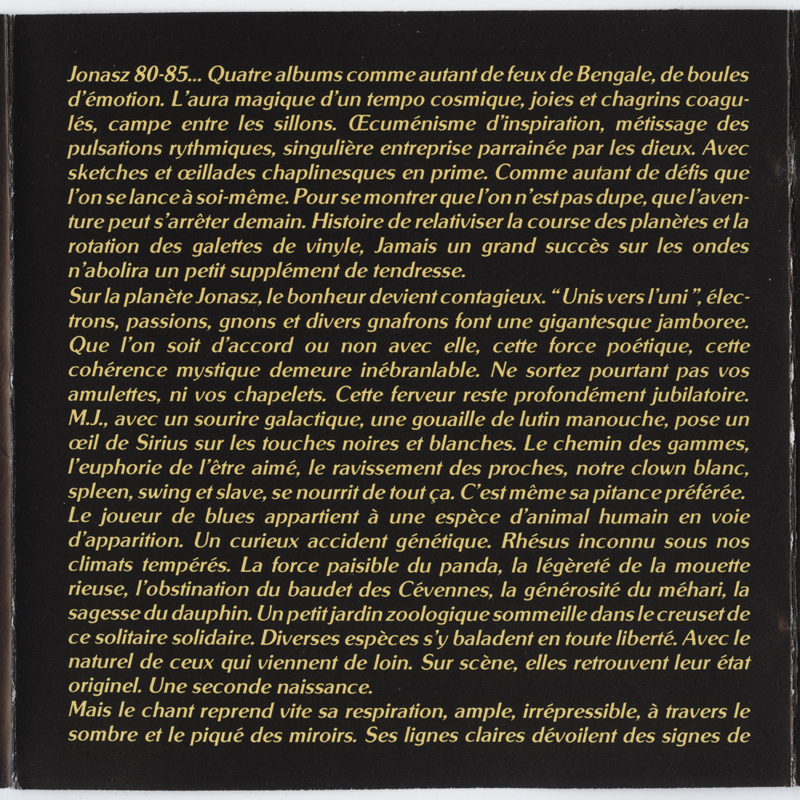 Jonasz 80-85... Quatre albums comme autant de feux de Bengale, de boules d'émotion. L'aura magique d'un tempo cosmique, joies et chagrins coagulés, campe entre les sillons. Œcuménisme d'inspiration, métissage des pulsations rythmiques, singulière entreprise parrainée par les dieux. Avec sketches et œillades chaplinesques en prime. Comme autant de défis que l'on se lance à soi-même. Pour se montrer que l'on n'est pas dupe, que l'aventure peut s'arrêter demain. Histoire de relativiser la course des planètes et la rotation des galettes de vinyle, Jamais un grand succès sur les ondes n'abolira un petit supplément de tendresse.

Sur la planète Jonasz, le bonheur devient contagieux. "Unis vers l'uni", électrons, passions, gnons et divers gnafrons font une gigantesque jamboree. Que l'on soit d'accord ou non avec elle, cette force poétique, cette cohérence mystique demeure inébranlable. Ne sortez pourtant pas vos amulettes, ni vos chapelets. Cette ferveur reste profondément jubilatoire. M.J., avec un sourire galactique, une gouaille de lutin manouche, pose un œil de Sirius sur les touches noires et blanches. Le chemin des gammes, l'euphorie de l'être aimé, le ravissement des proches, notre clown blanc, spleen, swing et slave, se nourrit de tout ça. C'est même sa pitance préférée. Le joueur de blues appartient à une espèce d'animal humain en voie d'apparition. Un curieux accident génétique. Rhésus inconnu sous nos climats tempérés. La force paisible du panda, la légèreté de la mouette rieuse, l'obstination du baudet des Cévennes, la générosité du méhari, la sagesse du dauphin. Un petit jardin zoologique sommeille dans le creuset de ce solitaire solidaire. Diverses espèces s'y baladent en toute liberté. Avec le naturel de ceux qui viennent de loin. Sur scène, elles retrouvent leur état originel. Une seconde naissance.

Mais le chant reprend vite sa respiration, ample, irrépressible, à travers le sombre et le piqué des miroirs. Ses lignes claires dévoilent des signes de